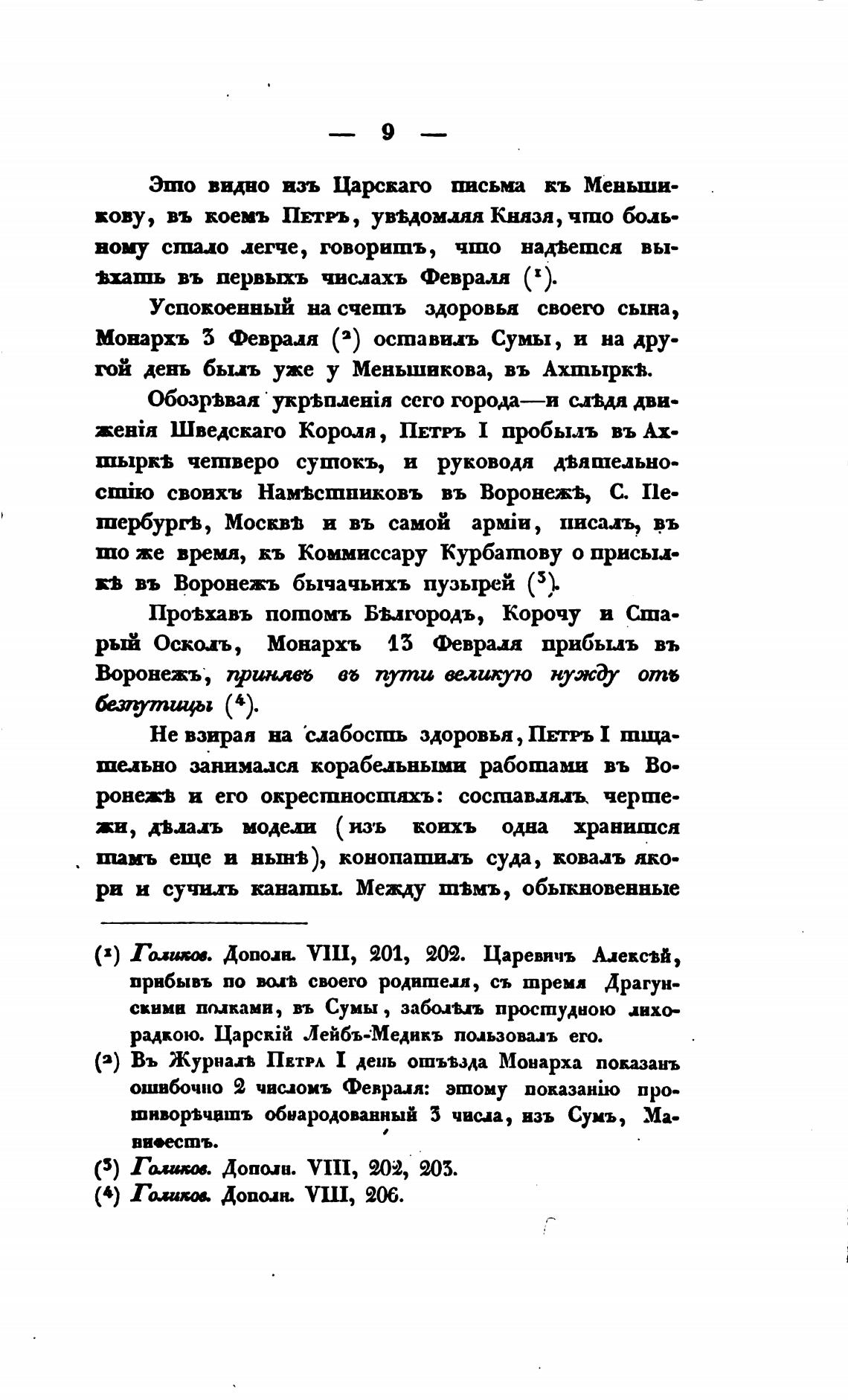 — 9 —

Это видно изъ Царскаго письма къ Меньшикову, въ коемъ Петръ, увѣдомляя Князя, что больному стало легче, говоритъ, что надѣется выѣхать въ первыхъ числахъ Февраля (¹).

Успокоенный на счетъ здоровья своего сына, Монархъ 3 Февраля (²) оставилъ Сумы, и на другой день былъ уже у Меньшикова, въ Ахтыркѣ.

Обозрѣвая укрѣпленія сего города—и слѣдя движенія Шведскаго Короля, Петръ I пробылъ въ Ахтыркѣ четверо сутокъ, и руководя дѣятельностію своихъ Намѣстниковъ въ Воронежѣ, С. Петербургѣ, Москвѣ и въ самой арміи, писалъ, въ то же время, къ Коммиссару Курбатову о присылкѣ въ Воронежъ бычачьихъ пузырей (³).

Проѣхавъ потомъ Бѣлгородъ, Корочу и Старый Осколъ, Монархъ 13 Февраля прибылъ въ Воронежъ, принявъ въ пути великую нужду отъ безпутицы (⁴).

Не взирая на слабость здоровья, Петръ I тщательно занимался корабельными работами въ Воронежѣ и его окрестностяхъ: составлялъ чертежи, дѣлалъ модели (изъ коихъ одна хранится тамъ еще и нынѣ), конопатилъ суда, ковалъ якори и сучилъ канаты. Между тѣмъ, обыкновенные

(¹) Голиковъ. Дополн. VIII, 201, 202. Царевичъ Алексѣй, прибывъ по волѣ своего родителя, съ тремя Драгунскими полками, въ Сумы, заболѣлъ простудною лихорадкою. Царскій Лейбъ-Медикъ пользовалъ его.

(²) Въ Журналѣ Петра I день отъѣзда Монарха показанъ ошибочно 2 числомъ Февраля: этому показанію противорѣчитъ обнародованный 3 числа, изъ Сумъ, Манифестъ.

(³) Голиковъ. Дополн. VIII, 202, 203.

(⁴) Голиковъ. Дополн. VIII, 206.